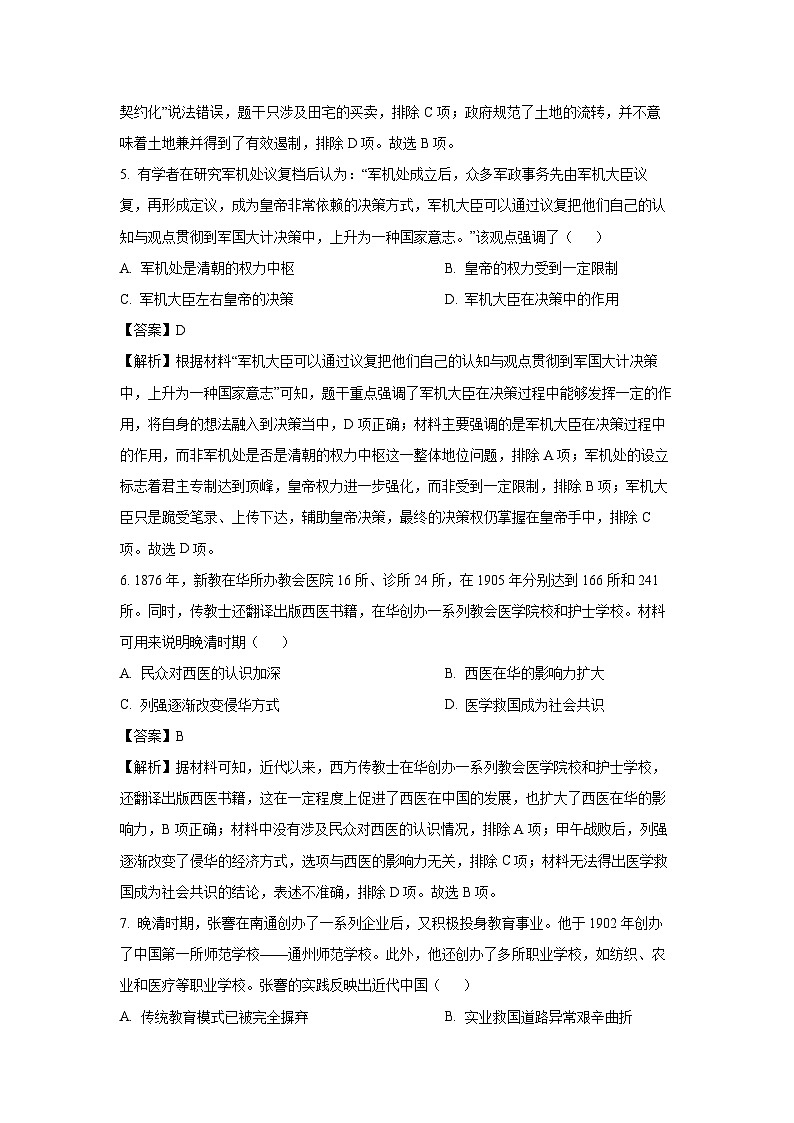 契约化”说法错误，题干只涉及田宅的买卖，排除C项；政府规范了土地的流转，并不意味着土地兼并得到了有效遏制，排除D项。故选B项。

5. 有学者在研究军机处议复档后认为：“军机处成立后，众多军政事务先由军机大臣议复，再形成定议，成为皇帝非常依赖的决策方式，军机大臣可以通过议复把他们自己的认知与观点贯彻到军国大计决策中，上升为一种国家意志。”该观点强调了（　）

A. 军机处是清朝的权力中枢　　B. 皇帝的权力受到一定限制

C. 军机大臣左右皇帝的决策　　D. 军机大臣在决策中的作用

【答案】D

【解析】根据材料“军机大臣可以通过议复把他们自己的认知与观点贯彻到军国大计决策中，上升为一种国家意志”可知，题干重点强调了军机大臣在决策过程中能够发挥一定的作用，将自身的想法融入到决策当中，D项正确；材料主要强调的是军机大臣在决策过程中的作用，而非军机处是否是清朝的权力中枢这一整体地位问题，排除A项；军机处的设立标志着君主专制达到顶峰，皇帝权力进一步强化，而非受到一定限制，排除B项；军机大臣只是跪受笔录、上传下达，辅助皇帝决策，最终的决策权仍掌握在皇帝手中，排除C项。故选D项。

6. 1876年，新教在华所办教会医院16所、诊所24所，在1905年分别达到166所和241所。同时，传教士还翻译出版西医书籍，在华创办一系列教会医学院校和护士学校。材料可用来说明晚清时期（　）

A. 民众对西医的认识加深　　B. 西医在华的影响力扩大

C. 列强逐渐改变侵华方式　　D. 医学救国成为社会共识

【答案】B

【解析】据材料可知，近代以来，西方传教士在华创办一系列教会医学院校和护士学校，还翻译出版西医书籍，这在一定程度上促进了西医在中国的发展，也扩大了西医在华的影响力，B项正确；材料中没有涉及民众对西医的认识情况，排除A项；甲午战败后，列强逐渐改变了侵华的经济方式，选项与西医的影响力无关，排除C项；材料无法得出医学救国成为社会共识的结论，表述不准确，排除D项。故选B项。

7. 晚清时期，张謇在南通创办了一系列企业后，又积极投身教育事业。他于1902年创办了中国第一所师范学校——通州师范学校。此外，他还创办了多所职业学校，如纺织、农业和医疗等职业学校。张謇的实践反映出近代中国（　）

A. 传统教育模式已被完全摒弃　　B. 实业救国道路异常艰辛曲折